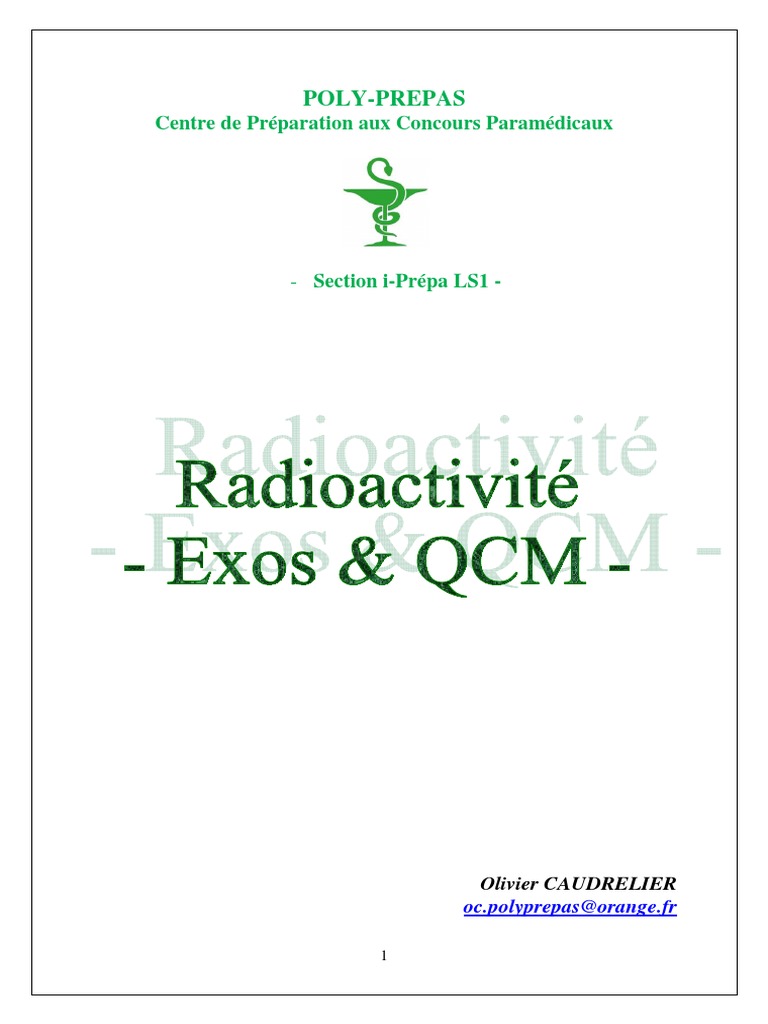 POLY-PREPAS
Centre de Préparation aux Concours Paramédicaux

- Section i-Prépa LS1 -

Radioactivité
- Exos & QCM -

Olivier CAUDRELIER
oc.polyprepas@orange.fr

1